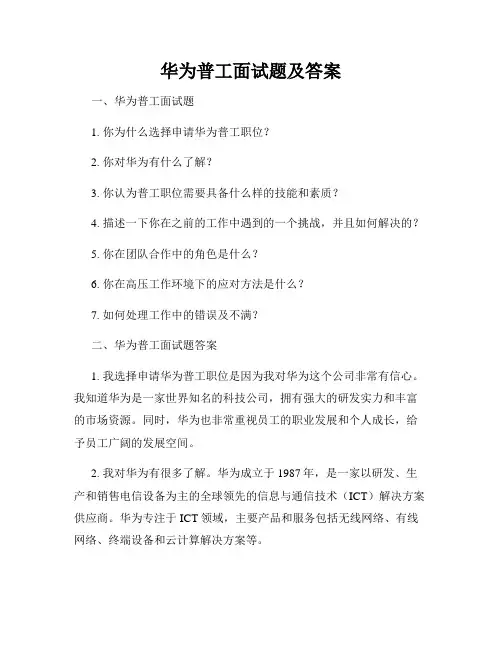 华为普工面试题及答案

一、华为普工面试题

1. 你为什么选择申请华为普工职位？

2. 你对华为有什么了解？

3. 你认为普工职位需要具备什么样的技能和素质？

4. 描述一下你在之前的工作中遇到的一个挑战，并且如何解决的？

5. 你在团队合作中的角色是什么？

6. 你在高压工作环境下的应对方法是什么？

7. 如何处理工作中的错误及不满？

二、华为普工面试题答案

1. 我选择申请华为普工职位是因为我对华为这个公司非常有信心。我知道华为是一家世界知名的科技公司，拥有强大的研发实力和丰富的市场资源。同时，华为也非常重视员工的职业发展和个人成长，给予员工广阔的发展空间。

2. 我对华为有很多了解。华为成立于 1987 年，是一家以研发、生产和销售电信设备为主的全球领先的信息与通信技术（ICT）解决方案供应商。华为专注于 ICT 领域，主要产品和服务包括无线网络、有线网络、终端设备和云计算解决方案等。